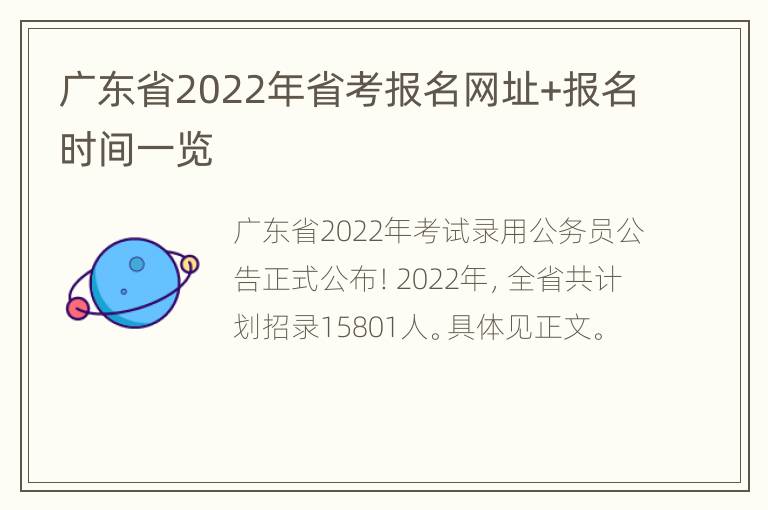 广东省2022年省考报名网址+报名时间一览

广东省2022年考试录用公务员公告正式公布! 2022年, 全省共计划招录15801人。具体见正文。